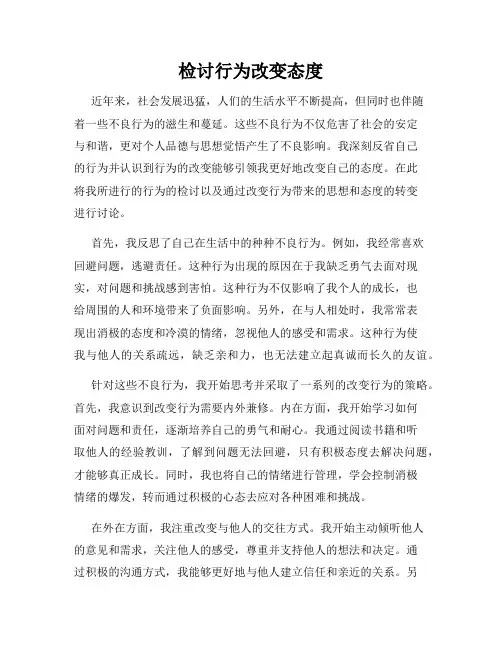 检讨行为改变态度

近年来，社会发展迅猛，人们的生活水平不断提高，但同时也伴随着一些不良行为的滋生和蔓延。这些不良行为不仅危害了社会的安定与和谐，更对个人品德与思想觉悟产生了不良影响。我深刻反省自己的行为并认识到行为的改变能够引领我更好地改变自己的态度。在此将我所进行的行为的检讨以及通过改变行为带来的思想和态度的转变进行讨论。

首先，我反思了自己在生活中的种种不良行为。例如，我经常喜欢回避问题，逃避责任。这种行为出现的原因在于我缺乏勇气去面对现实，对问题和挑战感到害怕。这种行为不仅影响了我个人的成长，也给周围的人和环境带来了负面影响。另外，在与人相处时，我常常表现出消极的态度和冷漠的情绪，忽视他人的感受和需求。这种行为使我与他人的关系疏远，缺乏亲和力，也无法建立起真诚而长久的友谊。

针对这些不良行为，我开始思考并采取了一系列的改变行为的策略。首先，我意识到改变行为需要内外兼修。内在方面，我开始学习如何面对问题和责任，逐渐培养自己的勇气和耐心。我通过阅读书籍和听取他人的经验教训，了解到问题无法回避，只有积极态度去解决问题，才能够真正成长。同时，我也将自己的情绪进行管理，学会控制消极情绪的爆发，转而通过积极的心态去应对各种困难和挑战。

在外在方面，我注重改变与他人的交往方式。我开始主动倾听他人的意见和需求，关注他人的感受，尊重并支持他人的想法和决定。通过积极的沟通方式，我能够更好地与他人建立信任和亲近的关系。另